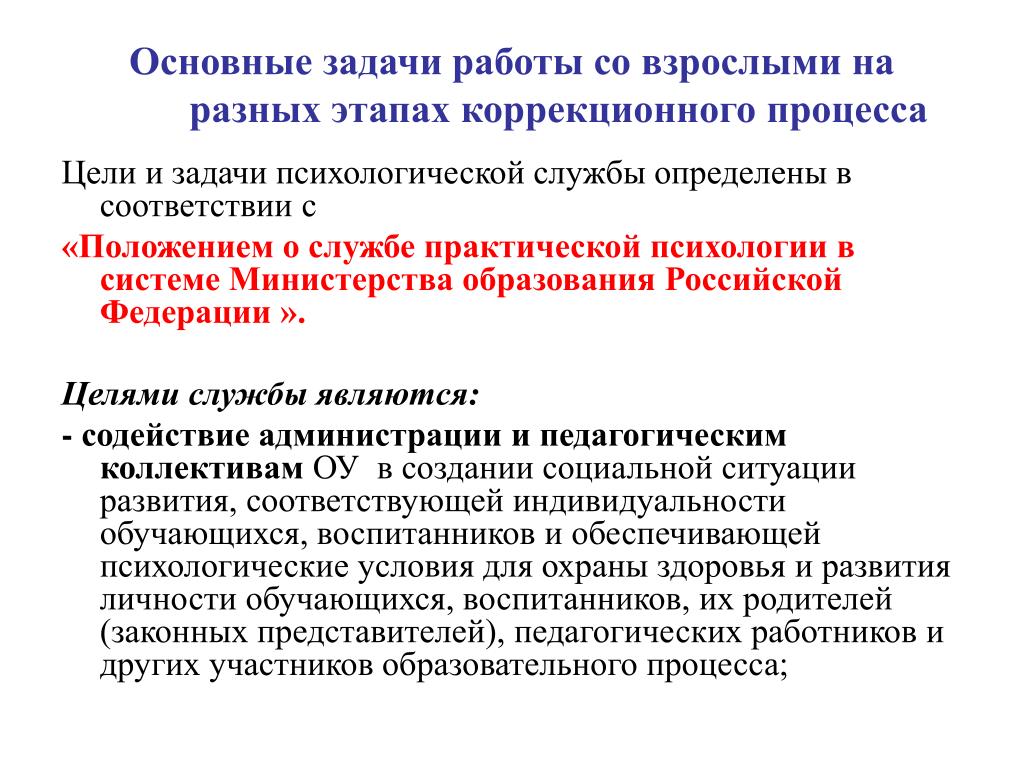 Основные задачи работы со взрослыми на разных этапах коррекционного процесса

Цели и задачи психологической службы определены в соответствии с

«Положением о службе практической психологии в системе Министерства образования Российской Федерации ».

Целями службы являются:

- содействие администрации и педагогическим коллективам ОУ в создании социальной ситуации развития, соответствующей индивидуальности обучающихся, воспитанников и обеспечивающей психологические условия для охраны здоровья и развития личности обучающихся, воспитанников, их родителей (законных представителей), педагогических работников и других участников образовательного процесса;